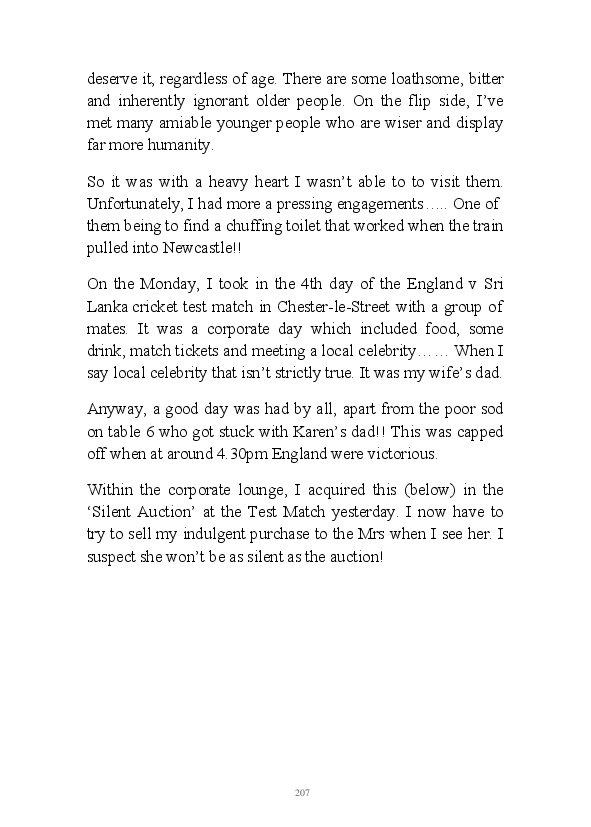 deserve it, regardless of age. There are some loathsome, bitter and inherently ignorant older people. On the flip side, I've met many amiable younger people who are wiser and display far more humanity.

So it was with a heavy heart I wasn't able to to visit them. Unfortunately, I had more a pressing engagements….. One of them being to find a chuffing toilet that worked when the train pulled into Newcastle!!

On the Monday, I took in the 4th day of the England v Sri Lanka cricket test match in Chester-le-Street with a group of mates. It was a corporate day which included food, some drink, match tickets and meeting a local celebrity…… When I say local celebrity that isn't strictly true. It was my wife's dad.

Anyway, a good day was had by all, apart from the poor sod on table 6 who got stuck with Karen's dad!! This was capped off when at around 4.30pm England were victorious.

Within the corporate lounge, I acquired this (below) in the 'Silent Auction' at the Test Match yesterday. I now have to try to sell my indulgent purchase to the Mrs when I see her. I suspect she won't be as silent as the auction!

207